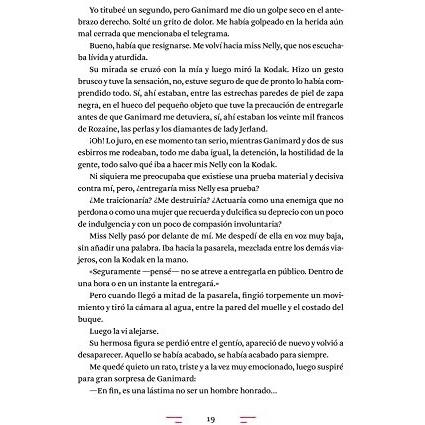 Yo titubeé un segundo, pero Ganimard me dio un golpe seco en el antebrazo derecho. Solté un grito de dolor. Me había golpeado en la herida aún mal cerrada que mencionaba el telegrama.

Bueno, había que resignarse. Me volví hacia miss Nelly, que nos escuchaba lívida y aturdida.

Su mirada se cruzó con la mía y luego miró la Kodak. Hizo un gesto brusco y tuve la sensación, no, estuve seguro de que de pronto lo había comprendido todo. Sí, ahí estaban, entre las estrechas paredes de piel de zapa negra, en el hueco del pequeño objeto que tuve la precaución de entregarle antes de que Ganimard me detuviera, sí, ahí estaban los veinte mil francos de Rozaine, las perlas y los diamantes de lady Jerland.

¡Oh! Lo juro, en ese momento tan serio, mientras Ganimard y dos de sus esbirros me rodeaban, todo me daba igual, la detención, la hostilidad de la gente, todo salvo qué iba a hacer mis Nelly con la Kodak.

Ni siquiera me preocupaba que existiese una prueba material y decisiva contra mí, pero, ¿entregaría miss Nelly esa prueba?

¿Me traicionaría? ¿Me destruiría? ¿Actuaría como una enemiga que no perdona o como una mujer que recuerda y dulcifica su deprecio con un poco de indulgencia y con un poco de compasión involuntaria?

Miss Nelly pasó por delante de mí. Me despedí de ella en voz muy baja, sin añadir una palabra. Iba hacia la pasarela, mezclada entre los demás viajeros, con la Kodak en la mano.

«Seguramente —pensé— no se atreve a entregarla en público. Dentro de una hora o en un instante la entregará.»

Pero cuando llegó a mitad de la pasarela, fingió torpemente un movimiento y tiró la cámara al agua, entre la pared del muelle y el costado del buque.

Luego la vi alejarse.

Su hermosa figura se perdió entre el gentío, apareció de nuevo y volvió a desaparecer. Aquello se había acabado, se había acabado para siempre.

Me quedé quieto un rato, triste y a la vez muy emocionado, luego suspiré para gran sorpresa de Ganimard:

—En fin, es una lástima no ser un hombre honrado...

19